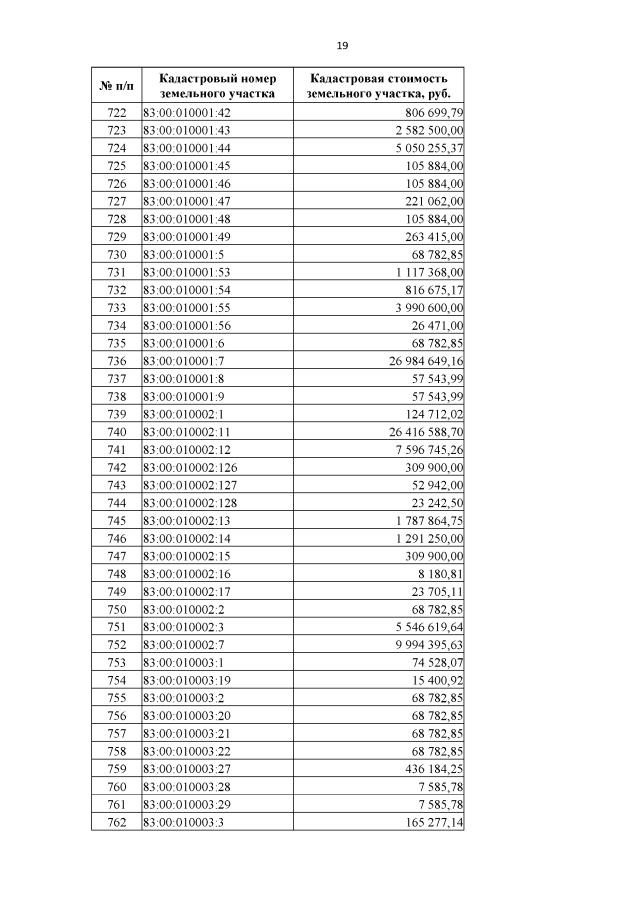 19

| № п/п | Кадастровый номер земельного участка | Кадастровая стоимость земельного участка, руб. |
|---|---|---|
| 722 | 83:00:010001:42 | 806 699,79 |
| 723 | 83:00:010001:43 | 2 582 500,00 |
| 724 | 83:00:010001:44 | 5 050 255,37 |
| 725 | 83:00:010001:45 | 105 884,00 |
| 726 | 83:00:010001:46 | 105 884,00 |
| 727 | 83:00:010001:47 | 221 062,00 |
| 728 | 83:00:010001:48 | 105 884,00 |
| 729 | 83:00:010001:49 | 263 415,00 |
| 730 | 83:00:010001:5 | 68 782,85 |
| 731 | 83:00:010001:53 | 1 117 368,00 |
| 732 | 83:00:010001:54 | 816 675,17 |
| 733 | 83:00:010001:55 | 3 990 600,00 |
| 734 | 83:00:010001:56 | 26 471,00 |
| 735 | 83:00:010001:6 | 68 782,85 |
| 736 | 83:00:010001:7 | 26 984 649,16 |
| 737 | 83:00:010001:8 | 57 543,99 |
| 738 | 83:00:010001:9 | 57 543,99 |
| 739 | 83:00:010002:1 | 124 712,02 |
| 740 | 83:00:010002:11 | 26 416 588,70 |
| 741 | 83:00:010002:12 | 7 596 745,26 |
| 742 | 83:00:010002:126 | 309 900,00 |
| 743 | 83:00:010002:127 | 52 942,00 |
| 744 | 83:00:010002:128 | 23 242,50 |
| 745 | 83:00:010002:13 | 1 787 864,75 |
| 746 | 83:00:010002:14 | 1 291 250,00 |
| 747 | 83:00:010002:15 | 309 900,00 |
| 748 | 83:00:010002:16 | 8 180,81 |
| 749 | 83:00:010002:17 | 23 705,11 |
| 750 | 83:00:010002:2 | 68 782,85 |
| 751 | 83:00:010002:3 | 5 546 619,64 |
| 752 | 83:00:010002:7 | 9 994 395,63 |
| 753 | 83:00:010003:1 | 74 528,07 |
| 754 | 83:00:010003:19 | 15 400,92 |
| 755 | 83:00:010003:2 | 68 782,85 |
| 756 | 83:00:010003:20 | 68 782,85 |
| 757 | 83:00:010003:21 | 68 782,85 |
| 758 | 83:00:010003:22 | 68 782,85 |
| 759 | 83:00:010003:27 | 436 184,25 |
| 760 | 83:00:010003:28 | 7 585,78 |
| 761 | 83:00:010003:29 | 7 585,78 |
| 762 | 83:00:010003:3 | 165 277,14 |